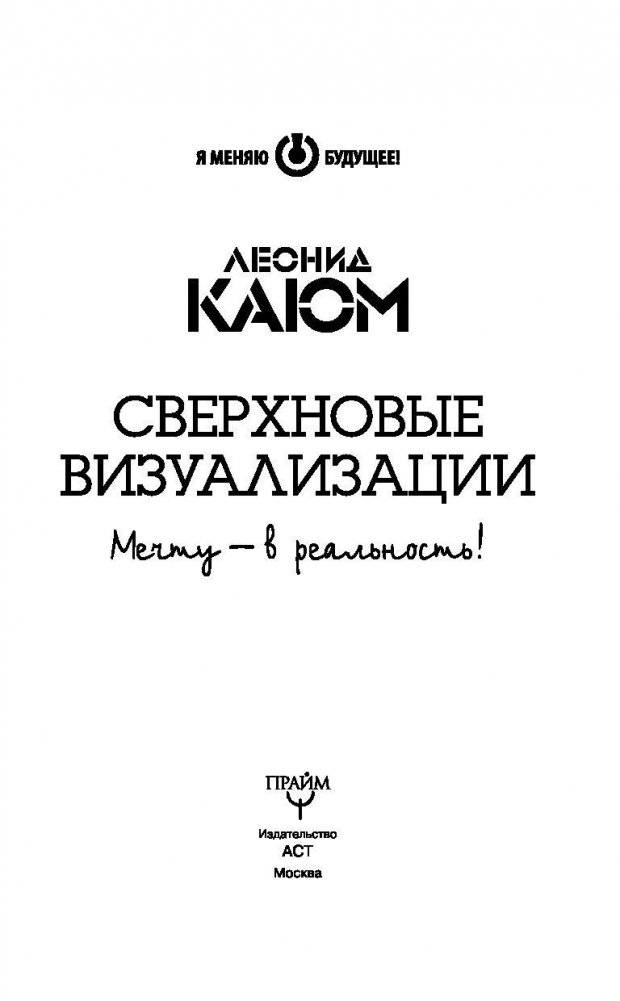 Я МЕНЯЮ БУДУЩЕЕ!

ЛЕОНИД
КАЮМ

СВЕРХНОВЫЕ
ВИЗУАЛИЗАЦИИ

Мечту — в реальность!

ПРАЙМ

Издательство
АСТ
Москва